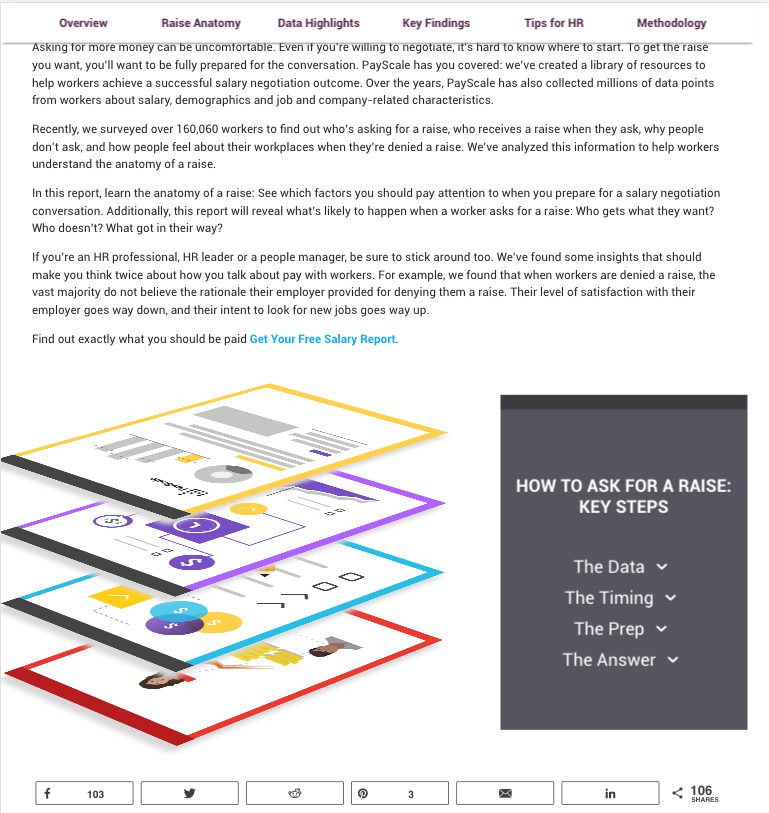 Overview Raise Anatomy Data Highlights Key Findings Tips for HR Methodology

Asking for more money can be uncomfortable. Even if you're willing to negotiate, it's hard to know where to start. To get the raise you want, you'll want to be fully prepared for the conversation. PayScale has you covered: we've created a library of resources to help workers achieve a successful salary negotiation outcome. Over the years, PayScale has also collected millions of data points from workers about salary, demographics and job and company-related characteristics.

Recently, we surveyed over 160,060 workers to find out who's asking for a raise, who receives a raise when they ask, why people don't ask, and how people feel about their workplaces when they're denied a raise. We've analyzed this information to help workers understand the anatomy of a raise.

In this report, learn the anatomy of a raise: See which factors you should pay attention to when you prepare for a salary negotiation conversation. Additionally, this report will reveal what's likely to happen when a worker asks for a raise: Who gets what they want? Who doesn't? What got in their way?

If you're an HR professional, HR leader or a people manager, be sure to stick around too. We've found some insights that should make you think twice about how you talk about pay with workers. For example, we found that when workers are denied a raise, the vast majority do not believe the rationale their employer provided for denying them a raise. Their level of satisfaction with their employer goes way down, and their intent to look for new jobs goes way up.

Find out exactly what you should be paid Get Your Free Salary Report.

HOW TO ASK FOR A RAISE: KEY STEPS

The Data
The Timing
The Prep
The Answer

103 3 in 106 SHARES